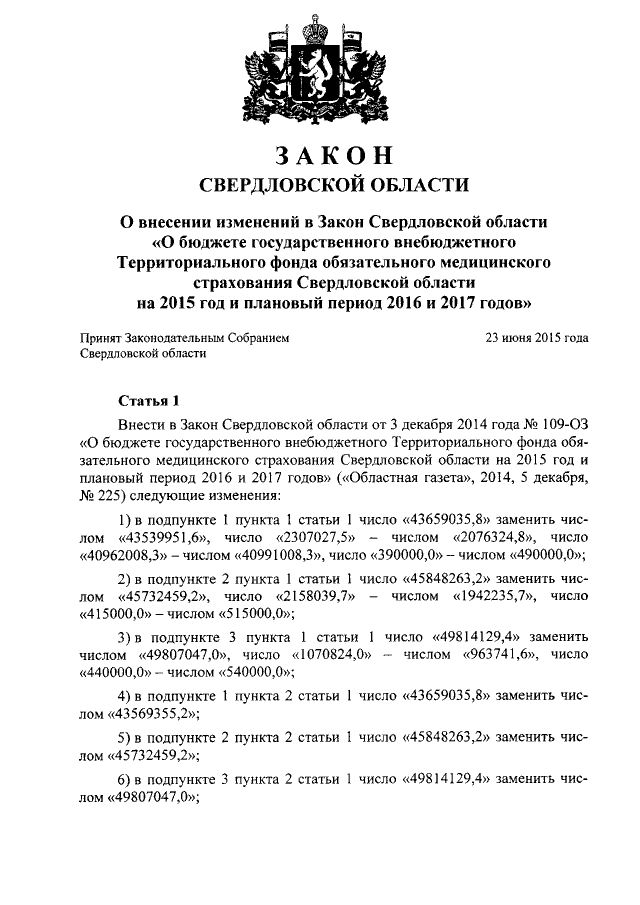 ЗАКОН
СВЕРДЛОВСКОЙ ОБЛАСТИ

О внесении изменений в Закон Свердловской области «О бюджете государственного внебюджетного Территориального фонда обязательного медицинского страхования Свердловской области на 2015 год и плановый период 2016 и 2017 годов»

Принят Законодательным Собранием Свердловской области

23 июня 2015 года

Статья 1

Внести в Закон Свердловской области от 3 декабря 2014 года № 109-ОЗ «О бюджете государственного внебюджетного Территориального фонда обязательного медицинского страхования Свердловской области на 2015 год и плановый период 2016 и 2017 годов» («Областная газета», 2014, 5 декабря, № 225) следующие изменения:

1) в подпункте 1 пункта 1 статьи 1 число «43659035,8» заменить числом «43539951,6», число «2307027,5» – числом «2076324,8», число «40962008,3» – числом «40991008,3», число «390000,0» – числом «490000,0»;

2) в подпункте 2 пункта 1 статьи 1 число «45848263,2» заменить числом «45732459,2», число «2158039,7» – числом «1942235,7», число «415000,0» – числом «515000,0»;

3) в подпункте 3 пункта 1 статьи 1 число «49814129,4» заменить числом «49807047,0», число «1070824,0» – числом «963741,6», число «440000,0» – числом «540000,0»;

4) в подпункте 1 пункта 2 статьи 1 число «43659035,8» заменить числом «43569355,2»;

5) в подпункте 2 пункта 2 статьи 1 число «45848263,2» заменить числом «45732459,2»;

6) в подпункте 3 пункта 2 статьи 1 число «49814129,4» заменить числом «49807047,0»;